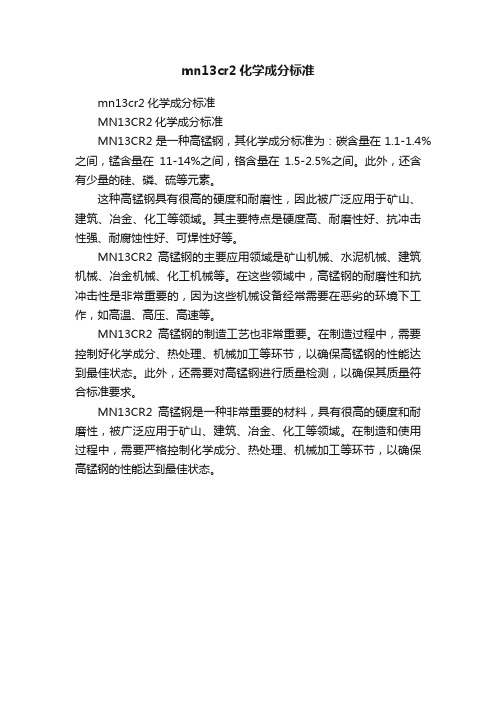 mn13cr2 化学成分标准

mn13cr2 化学成分标准

MN13CR2 化学成分标准

MN13CR2 是一种高锰钢，其化学成分标准为：碳含量在 1.1-1.4%之间，锰含量在 11-14%之间，铬含量在 1.5-2.5%之间。此外，还含有少量的硅、磷、硫等元素。

这种高锰钢具有很高的硬度和耐磨性，因此被广泛应用于矿山、建筑、冶金、化工等领域。其主要特点是硬度高、耐磨性好、抗冲击性强、耐腐蚀性好、可焊性好等。

MN13CR2 高锰钢的主要应用领域是矿山机械、水泥机械、建筑机械、冶金机械、化工机械等。在这些领域中，高锰钢的耐磨性和抗冲击性是非常重要的，因为这些机械设备经常需要在恶劣的环境下工作，如高温、高压、高速等。

MN13CR2 高锰钢的制造工艺也非常重要。在制造过程中，需要控制好化学成分、热处理、机械加工等环节，以确保高锰钢的性能达到最佳状态。此外，还需要对高锰钢进行质量检测，以确保其质量符合标准要求。

MN13CR2 高锰钢是一种非常重要的材料，具有很高的硬度和耐磨性，被广泛应用于矿山、建筑、冶金、化工等领域。在制造和使用过程中，需要严格控制化学成分、热处理、机械加工等环节，以确保高锰钢的性能达到最佳状态。